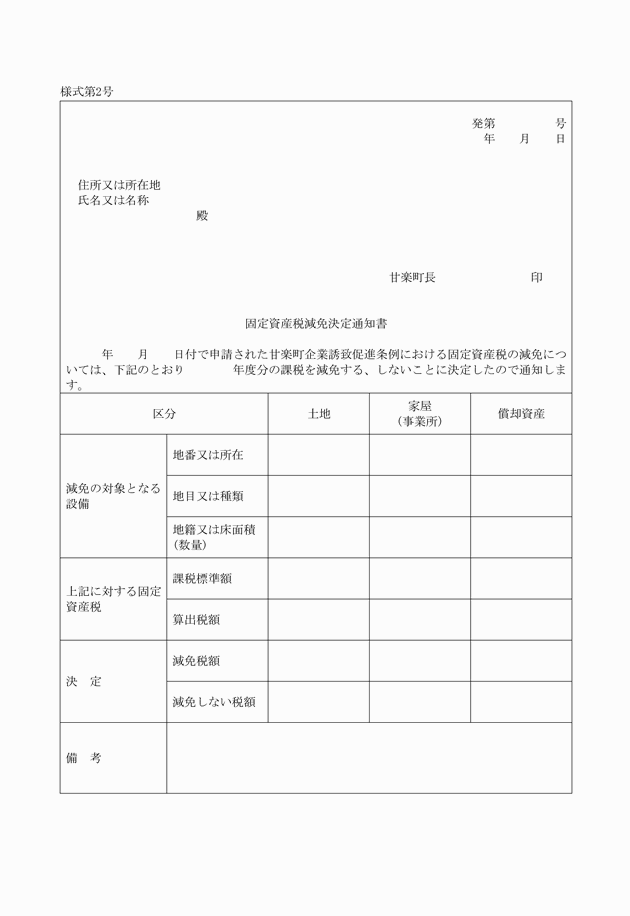 様式第2号

発第　　　　号
年　　月　　日

住所又は所在地
氏名又は名称
殿

甘楽町長　　　　　　印

固定資産税減免決定通知書

年　　月　　日付で申請された甘楽町企業誘致促進条例における固定資産税の減免については、下記のとおり　　　年度分の課税を減免する、しないことに決定したので通知します。

| 区分 | | 土地 | 家屋（事業所） | 償却資産 |
|---|---|---|---|---|
| 減免の対象となる設備 | 地番又は所在 | | | |
| | 地目又は種類 | | | |
| | 地籍又は床面積（数量） | | | |
| 上記に対する固定資産税 | 課税標準額 | | | |
| | 算出税額 | | | |
| 決　定 | 減免税額 | | | |
| | 減免しない税額 | | | |
| 備　考 | | | | |